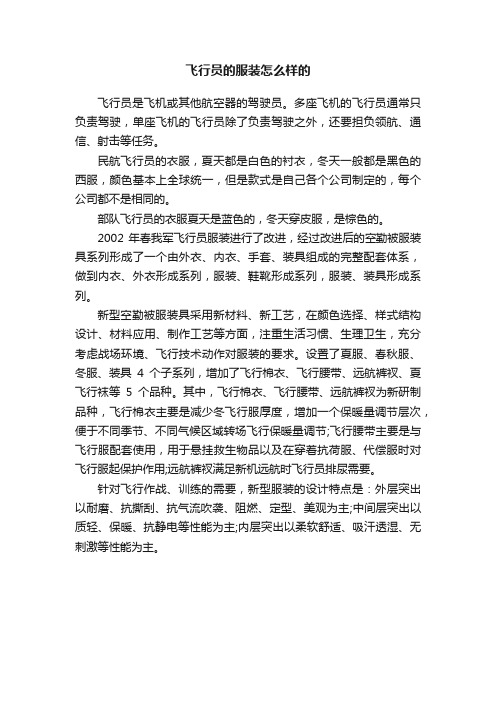 飞行员的服装怎么样的

飞行员是飞机或其他航空器的驾驶员。多座飞机的飞行员通常只负责驾驶，单座飞机的飞行员除了负责驾驶之外，还要担负领航、通信、射击等任务。

民航飞行员的衣服，夏天都是白色的衬衣，冬天一般都是黑色的西服，颜色基本上全球统一，但是款式是自己各个公司制定的，每个公司都不是相同的。

部队飞行员的衣服夏天是蓝色的，冬天穿皮服，是棕色的。

2002 年春我军飞行员服装进行了改进，经过改进后的空勤被服装具系列形成了一个由外衣、内衣、手套、装具组成的完整配套体系，做到内衣、外衣形成系列，服装、鞋靴形成系列，服装、装具形成系列。

新型空勤被服装具采用新材料、新工艺，在颜色选择、样式结构设计、材料应用、制作工艺等方面，注重生活习惯、生理卫生，充分考虑战场环境、飞行技术动作对服装的要求。设置了夏服、春秋服、冬服、装具 4 个子系列，增加了飞行棉衣、飞行腰带、远航裤衩、夏飞行袜等 5 个品种。其中，飞行棉衣、飞行腰带、远航裤衩为新研制品种，飞行棉衣主要是减少冬飞行服厚度，增加一个保暖量调节层次，便于不同季节、不同气候区域转场飞行保暖量调节;飞行腰带主要是与飞行服配套使用，用于悬挂救生物品以及在穿着抗荷服、代偿服时对飞行服起保护作用;远航裤衩满足新机远航时飞行员排尿需要。

针对飞行作战、训练的需要，新型服装的设计特点是：外层突出以耐磨、抗撕刮、抗气流吹袭、阻燃、定型、美观为主;中间层突出以质轻、保暖、抗静电等性能为主;内层突出以柔软舒适、吸汗透湿、无刺激等性能为主。